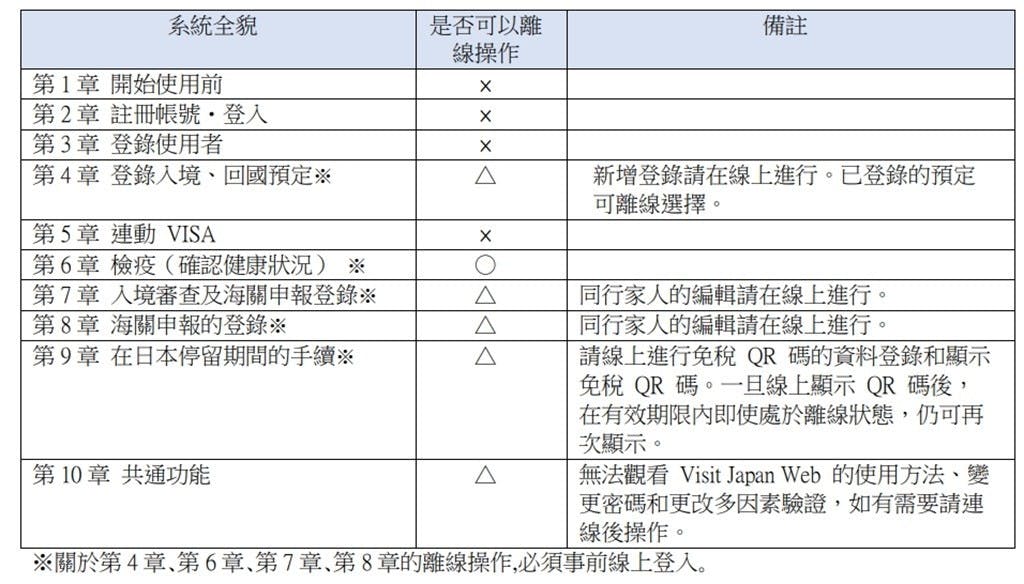 | 系統全貌 | 是否可以離線操作 | 備註 |
|---|---|---|
| 第 1 章 開始使用前 | × | |
| 第 2 章 註冊帳號・登入 | × | |
| 第 3 章 登錄使用者 | × | |
| 第 4 章 登錄入境、回國預定※ | △ | 新增登錄請在線上進行。已登錄的預定可離線選擇。 |
| 第 5 章 連動 VISA | × | |
| 第 6 章 檢疫（確認健康狀況） ※ | ○ | |
| 第 7 章 入境審查及海關申報登錄※ | △ | 同行家人的編輯請在線上進行。 |
| 第 8 章 海關申報的登錄※ | △ | 同行家人的編輯請在線上進行。 |
| 第 9 章 在日本停留期間的手續※ | △ | 請線上進行免稅 QR 碼的資料登錄和顯示免稅 QR 碼。一旦線上顯示 QR 碼後，在有效期限內即使處於離線狀態，仍可再次顯示。 |
| 第 10 章 共通功能 | △ | 無法觀看 Visit Japan Web 的使用方法、變更密碼和更改多因素驗證，如有需要請連線後操作。 |

※關於第 4 章、第 6 章、第 7 章、第 8 章的離線操作,必須事前線上登入。